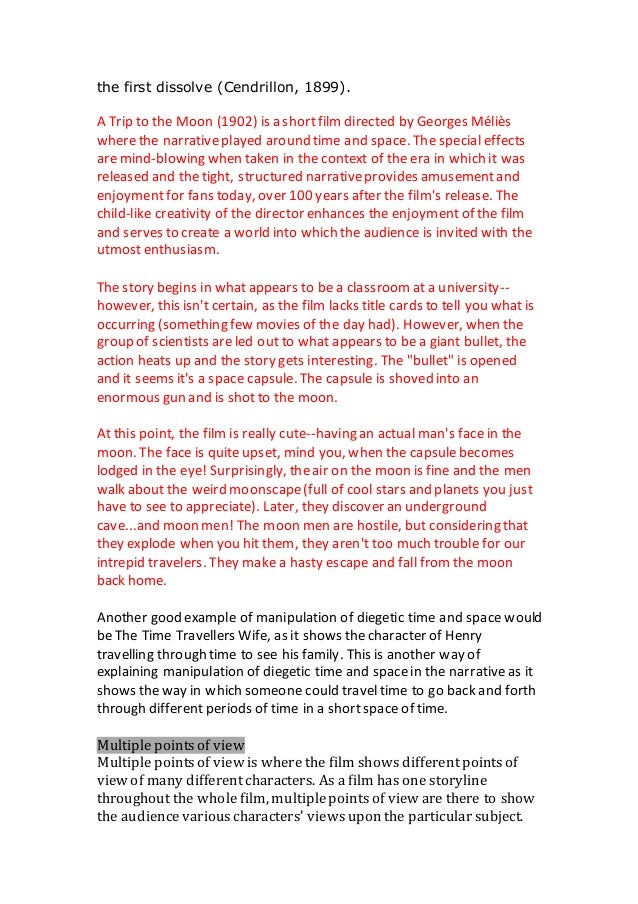 the first dissolve (Cendrillon, 1899).

A Trip to the Moon (1902) is a short film directed by Georges Méliès where the narrative played around time and space. The special effects are mind-blowing when taken in the context of the era in which it was released and the tight, structured narrative provides amusement and enjoyment for fans today, over 100 years after the film's release. The child-like creativity of the director enhances the enjoyment of the film and serves to create a world into which the audience is invited with the utmost enthusiasm.

The story begins in what appears to be a classroom at a university--however, this isn't certain, as the film lacks title cards to tell you what is occurring (something few movies of the day had). However, when the group of scientists are led out to what appears to be a giant bullet, the action heats up and the story gets interesting. The "bullet" is opened and it seems it's a space capsule. The capsule is shoved into an enormous gun and is shot to the moon.

At this point, the film is really cute--having an actual man's face in the moon. The face is quite upset, mind you, when the capsule becomes lodged in the eye! Surprisingly, the air on the moon is fine and the men walk about the weird moonscape (full of cool stars and planets you just have to see to appreciate). Later, they discover an underground cave...and moon men! The moon men are hostile, but considering that they explode when you hit them, they aren't too much trouble for our intrepid travelers. They make a hasty escape and fall from the moon back home.

Another good example of manipulation of diegetic time and space would be The Time Travellers Wife, as it shows the character of Henry travelling through time to see his family. This is another way of explaining manipulation of diegetic time and space in the narrative as it shows the way in which someone could travel time to go back and forth through different periods of time in a short space of time.

Multiple points of view
Multiple points of view is where the film shows different points of view of many different characters. As a film has one storyline throughout the whole film, multiple points of view are there to show the audience various characters' views upon the particular subject.